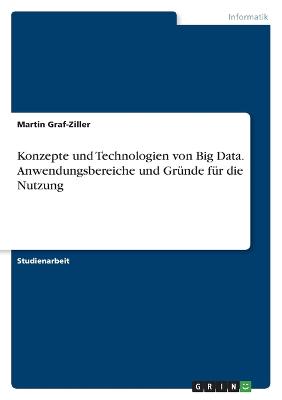 Informatik

Martin Graf-Ziller

Konzepte und Technologien von Big Data. Anwendungsbereiche und Gründe für die Nutzung

Studienarbeit

GRIN